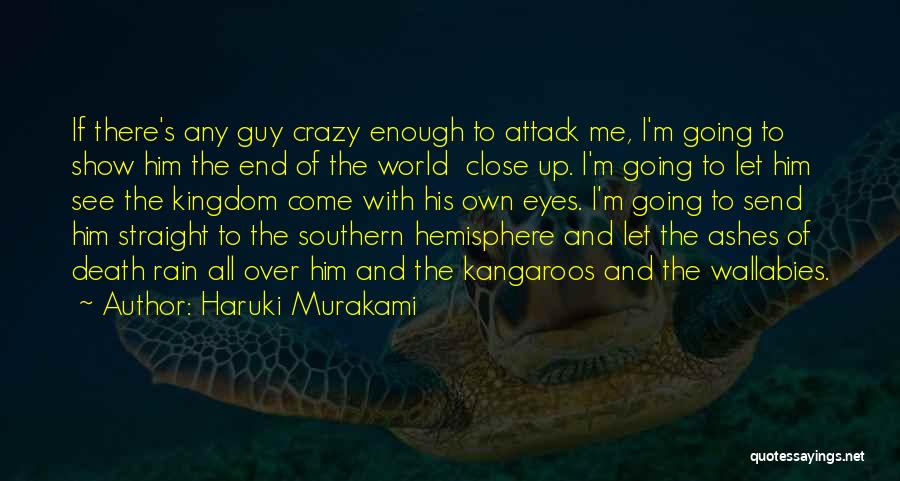 If there's any guy crazy enough to attack me, I'm going to show him the end of the world close up. I'm going to let him see the kingdom come with his own eyes. I'm going to send him straight to the southern hemisphere and let the ashes of death rain all over him and the kangaroos and the wallabies.
~ Author: Haruki Murakami

quotessayings.net